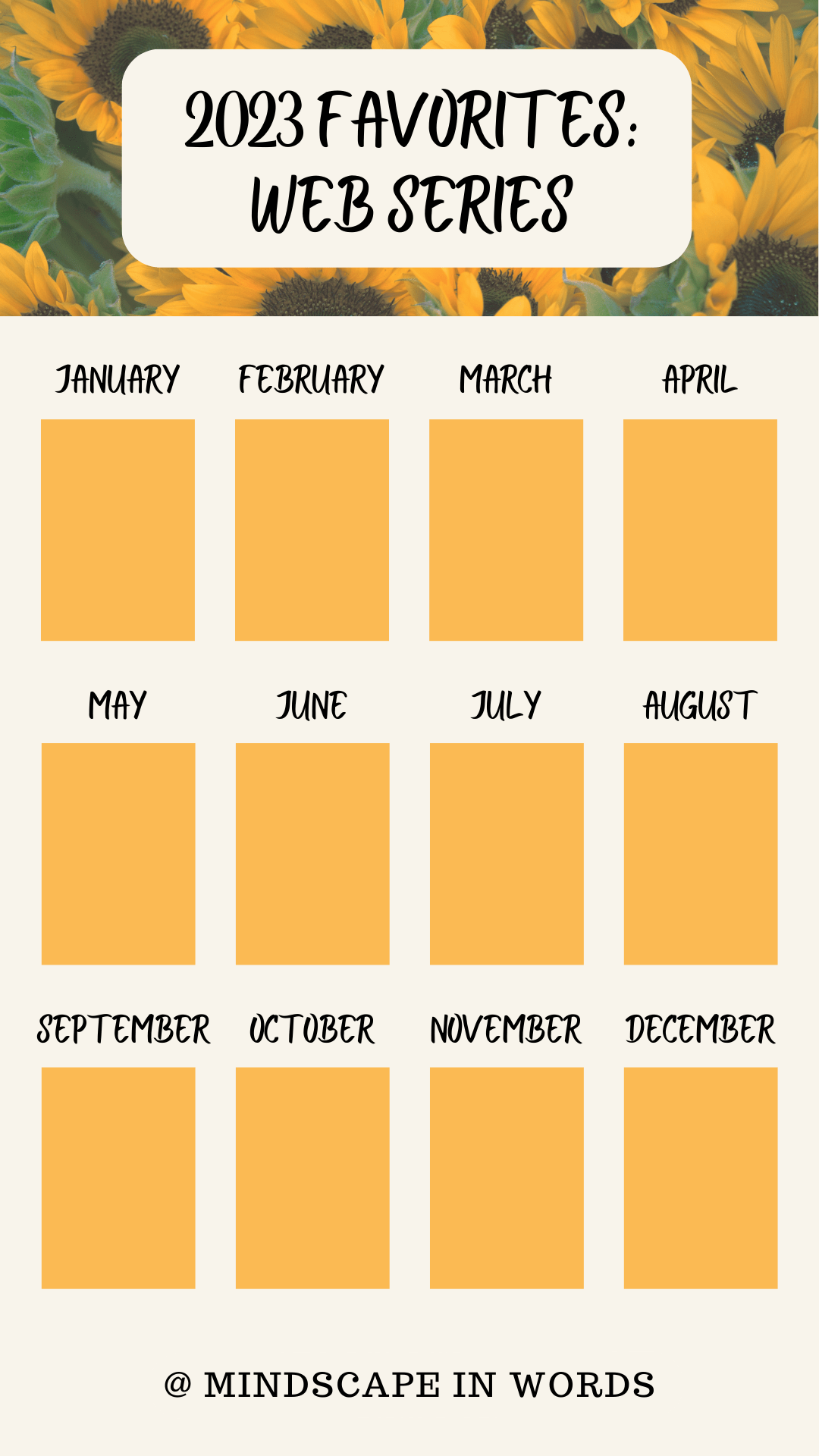 2023 FAVORITES:
WEB SERIES

JANUARY

FEBRUARY

MARCH

APRIL

MAY

JUNE

JULY

AUGUST

SEPTEMBER

OCTOBER

NOVEMBER

DECEMBER

@ MINDSCAPE IN WORDS